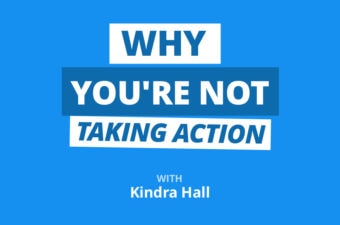 WHY
YOU'RE NOT
TAKING ACTION

WITH
Kindra Hall